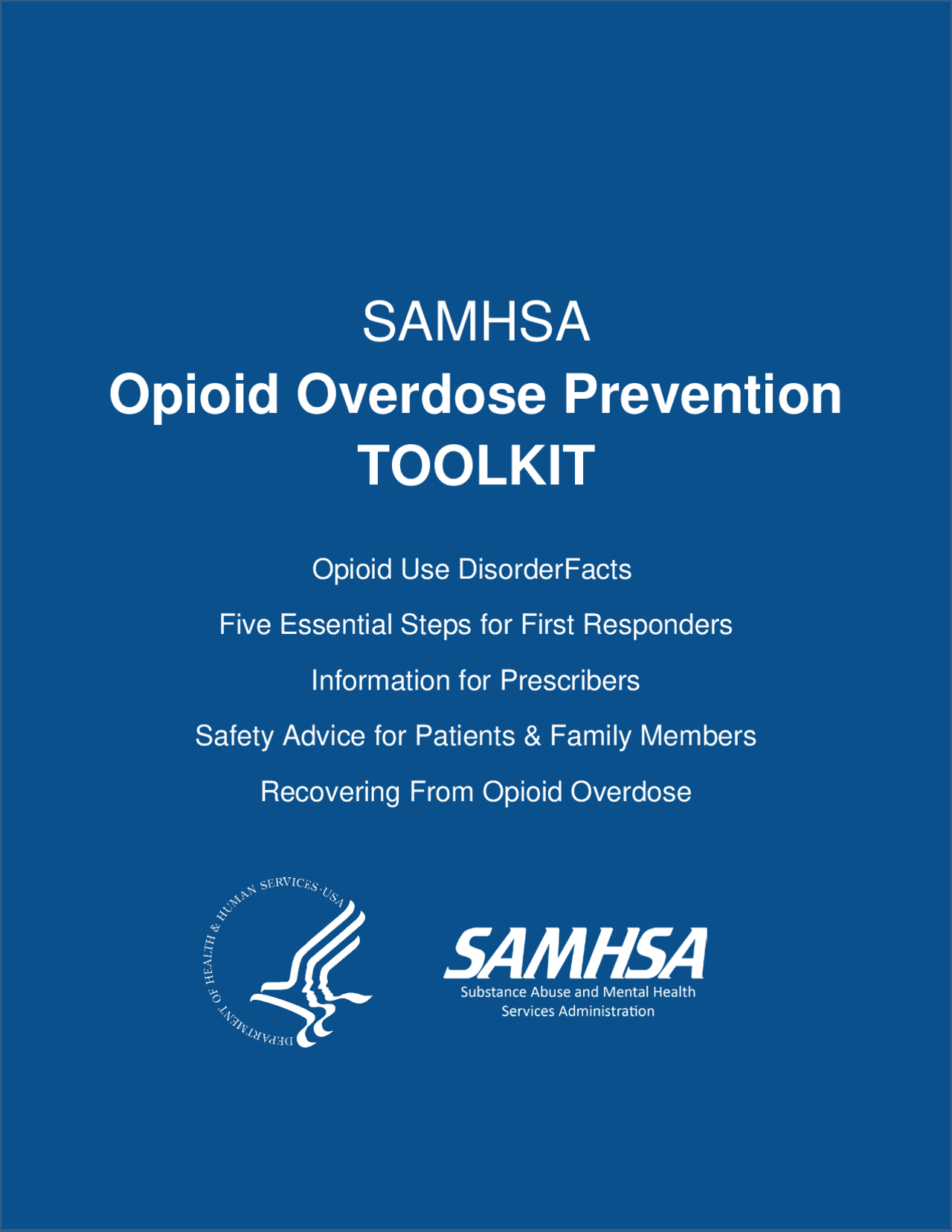 SAMHSA
Opioid Overdose Prevention
TOOLKIT

Opioid Use DisorderFacts

Five Essential Steps for First Responders

Information for Prescribers

Safety Advice for Patients & Family Members

Recovering From Opioid Overdose

DEPARTMENT OF HEALTH & HUMAN SERVICES · USA

SAMHSA
Substance Abuse and Mental Health Services Administration